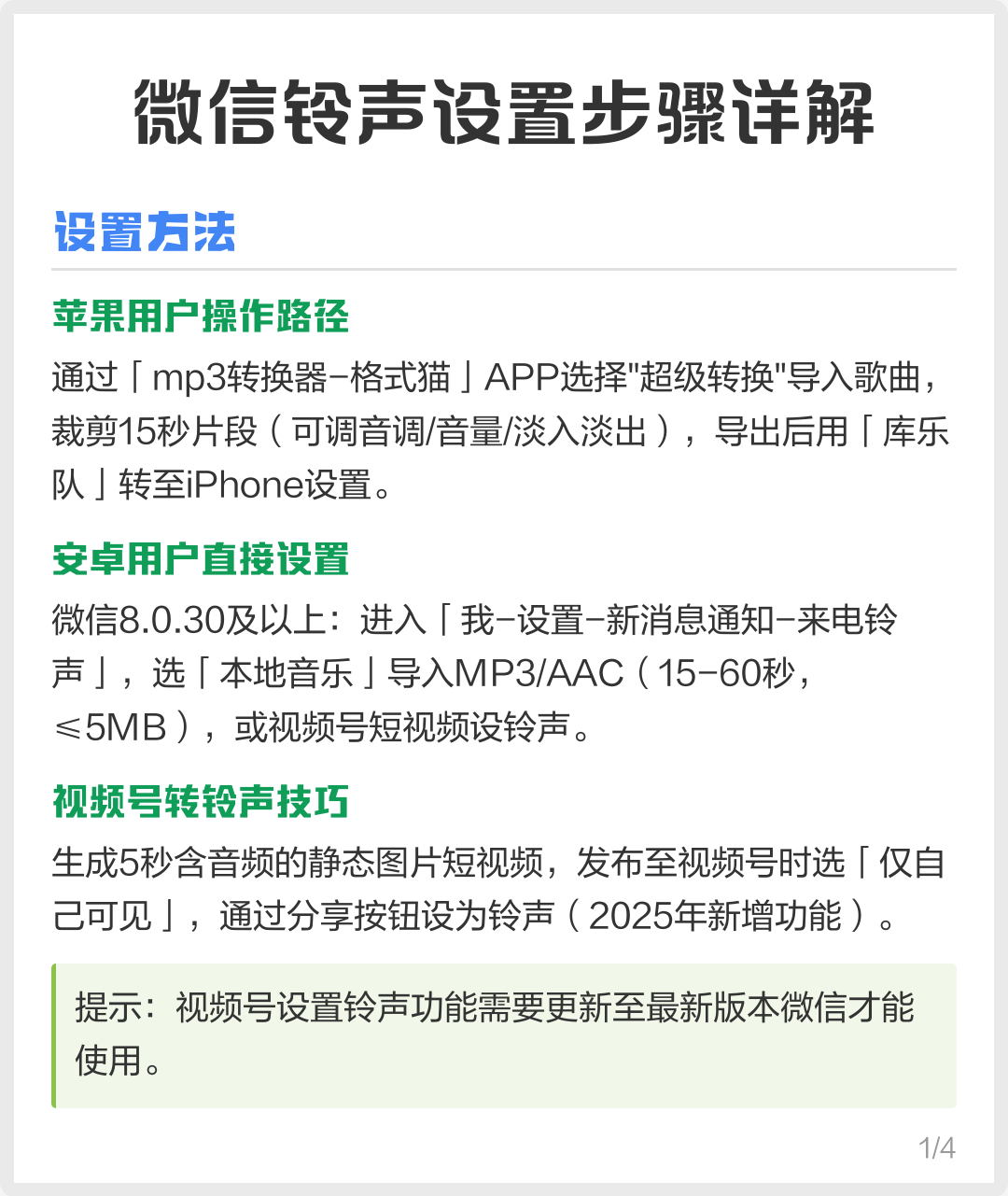 微信铃声设置步骤详解

设置方法

苹果用户操作路径

通过「mp3转换器-格式猫」APP选择"超级转换"导入歌曲，裁剪15秒片段（可调音调/音量/淡入淡出），导出后用「库乐队」转至iPhone设置。

安卓用户直接设置

微信8.0.30及以上：进入「我-设置-新消息通知-来电铃声」，选「本地音乐」导入MP3/AAC（15-60秒，≤5MB），或视频号短视频设铃声。

视频号转铃声技巧

生成5秒含音频的静态图片短视频，发布至视频号时选「仅自己可见」，通过分享按钮设为铃声（2025年新增功能）。

提示：视频号设置铃声功能需要更新至最新版本微信才能使用。

1/4